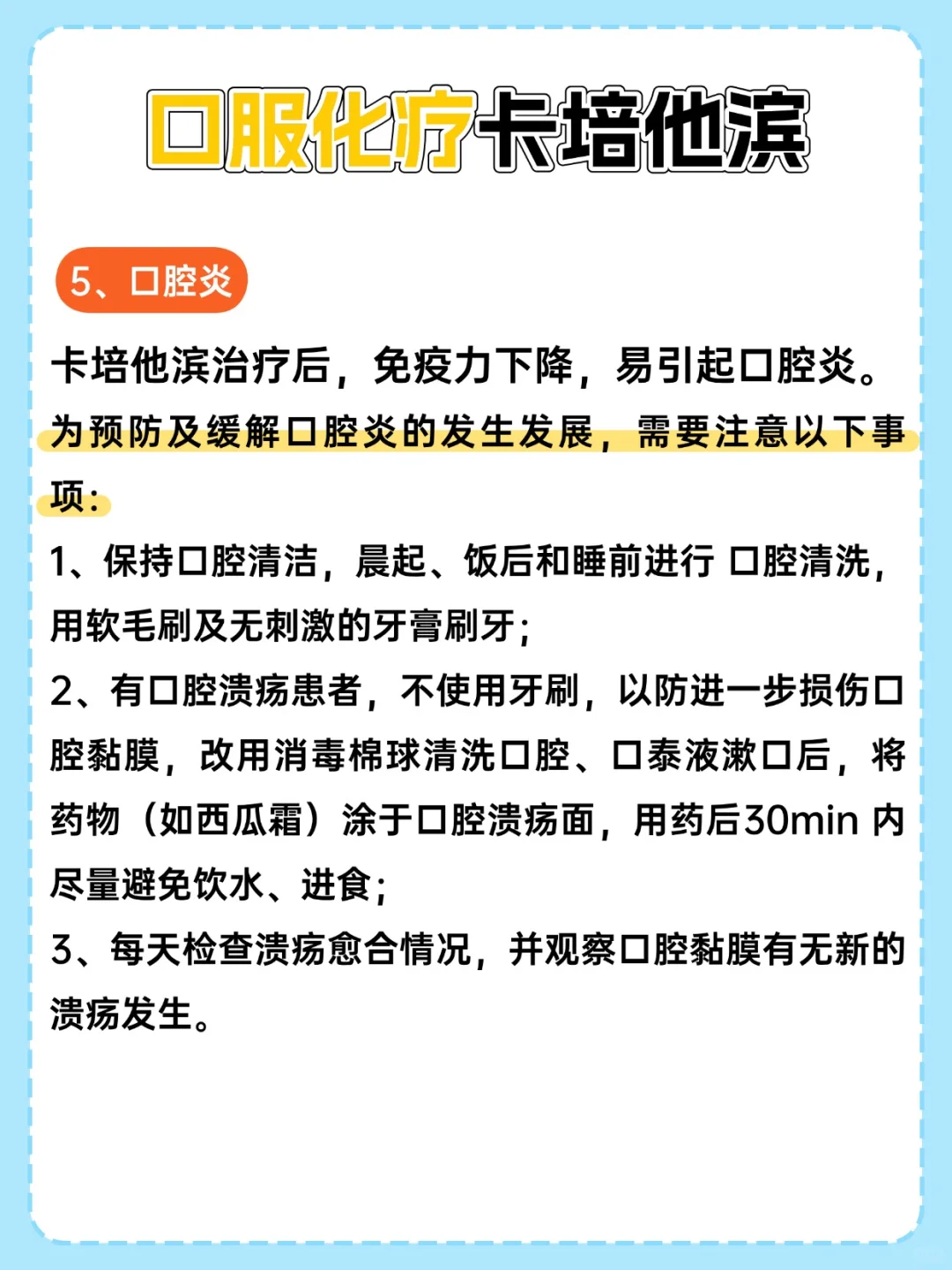 口服化疗卡培他滨

5、口腔炎

卡培他滨治疗后，免疫力下降，易引起口腔炎。为预防及缓解口腔炎的发生发展，需要注意以下事项：

1、保持口腔清洁，晨起、饭后和睡前进行 口腔清洗，用软毛刷及无刺激的牙膏刷牙；

2、有口腔溃疡患者，不使用牙刷，以防进一步损伤口腔黏膜，改用消毒棉球清洗口腔、口泰液漱口后，将药物（如西瓜霜）涂于口腔溃疡面，用药后30min 内尽量避免饮水、进食；

3、每天检查溃疡愈合情况，并观察口腔黏膜有无新的溃疡发生。